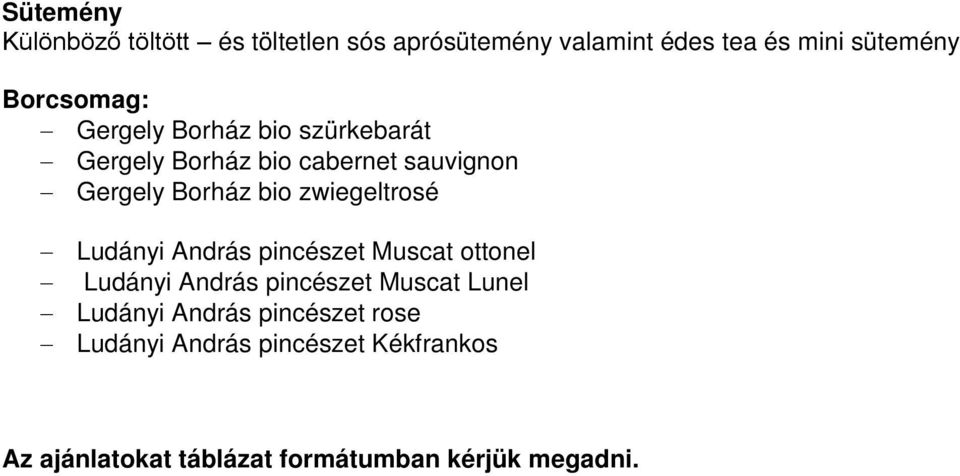 Sütemény
Különböző töltött – és töltetlen sós aprósütemény valamint édes tea és mini sütemény

Borcsomag:
– Gergely Borház bio szürkebarát
– Gergely Borház bio cabernet sauvignon
– Gergely Borház bio zwiegeltrosé

– Ludányi András pincészet Muscat ottonel
– Ludányi András pincészet Muscat Lunel
– Ludányi András pincészet rose
– Ludányi András pincészet Kékfrankos

Az ajánlatokat táblázat formátumban kérjük megadni.